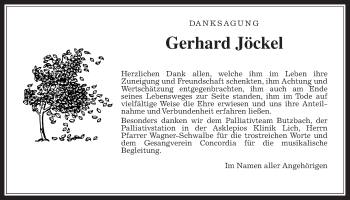 DANKSAGUNG

Gerhard Jöckel

Herzlichen Dank allen, welche ihm im Leben ihre Zuneigung und Freundschaft schenkten, ihm Achtung und Wertschätzung entgegenbrachten, ihm auch am Ende seines Lebensweges zur Seite standen, ihm im Tode auf vielfältige Weise die Ehre erwiesen und uns ihre Anteilnahme und Verbundenheit erfahren ließen.

Besonders danken wir dem Palliativteam Butzbach, der Palliativstation in der Asklepios Klinik Lich, Herrn Pfarrer Wagner-Schwalbe für die trostreichen Worte und dem Gesangverein Concordia für die musikalische Begleitung.

Im Namen aller Angehörigen